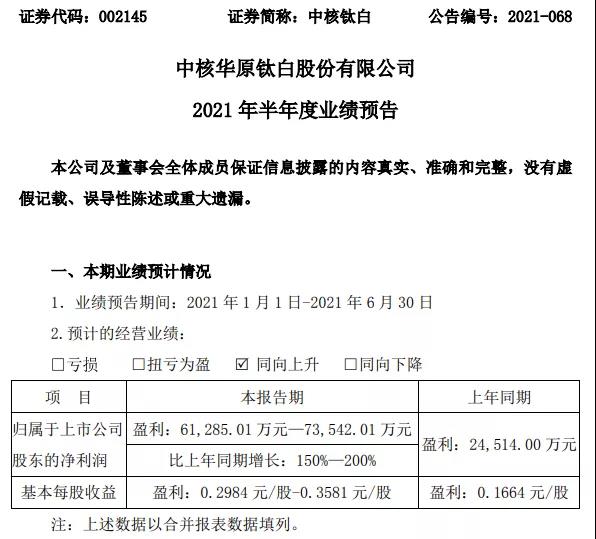 证券代码：002145　　证券简称：中核钛白　　公告编号：2021-068

中核华原钛白股份有限公司

2021 年半年度业绩预告

本公司及董事会全体成员保证信息披露的内容真实、准确和完整，没有虚假记载、误导性陈述或重大遗漏。

一、本期业绩预计情况

1. 业绩预告期间：2021 年 1 月 1 日-2021 年 6 月 30 日

2. 预计的经营业绩：

☐亏损　☐扭亏为盈　☑ 同向上升　☐同向下降

| 项　目 | 本报告期 | 上年同期 |
|---|---|---|
| 归属于上市公司股东的净利润 | 盈利：61，285.01 万元—73，542.01 万元 | 盈利：24，514.00 万元 |
| | 比上年同期增长：150%—200% | |
| 基本每股收益 | 盈利：0.2984 元/股-0.3581 元/股 | 盈利：0.1664 元/股 |

注：上述数据以合并报表数据填列。